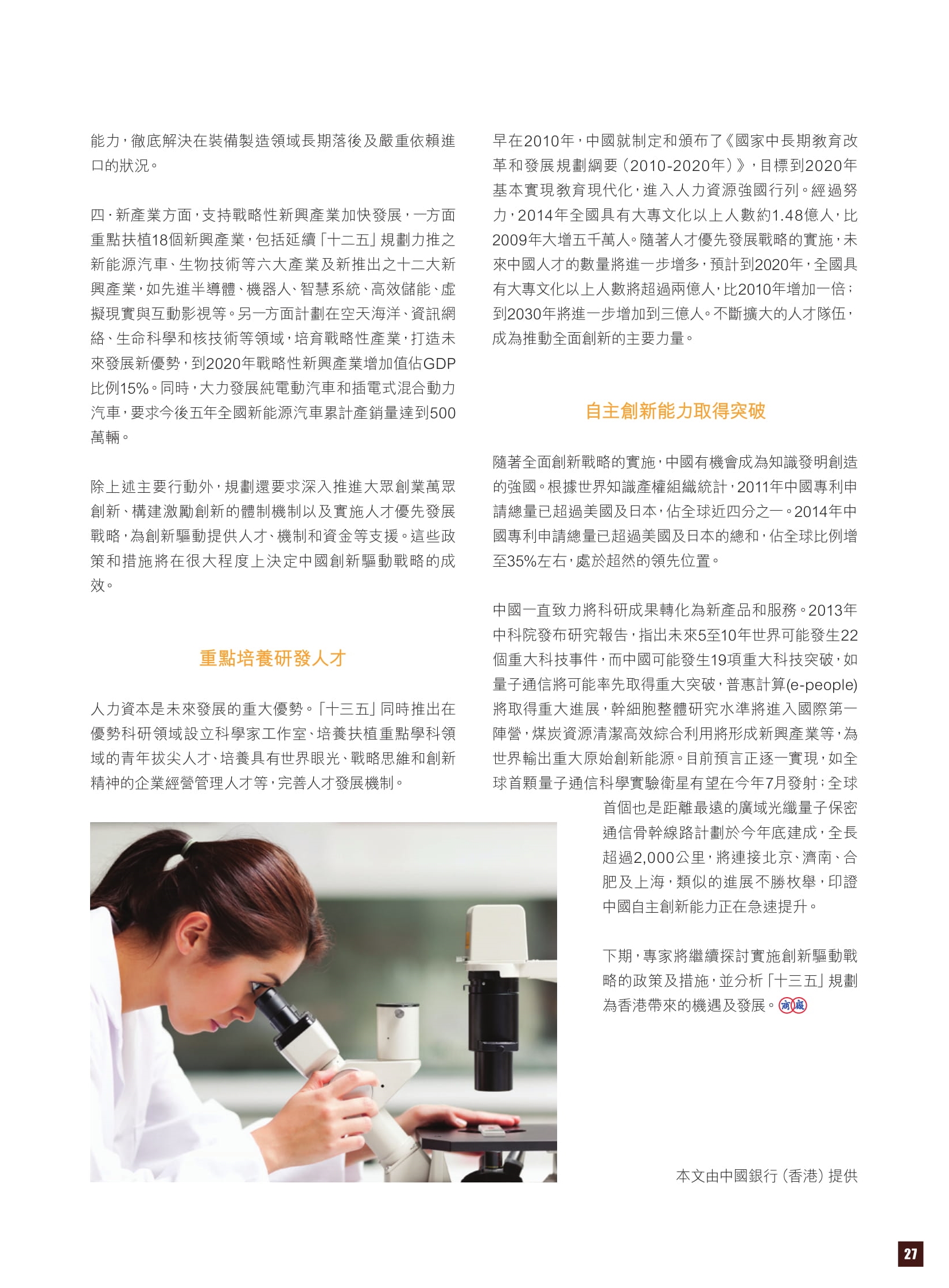 能力，徹底解決在裝備製造領域長期落後及嚴重依賴進口的狀況。

四．新產業方面，支持戰略性新興產業加快發展，一方面重點扶植18個新興產業，包括延續「十二五」規劃力推之新能源汽車、生物技術等六大產業及新推出之十二大新興產業，如先進半導體、機器人、智慧系統、高效儲能、虛擬現實與互動影視等。另一方面計劃在空天海洋、資訊網絡、生命科學和核技術等領域，培育戰略性產業，打造未來發展新優勢，到2020年戰略性新興產業增加值佔GDP比例15%。同時，大力發展純電動汽車和插電式混合動力汽車，要求今後五年全國新能源汽車累計產銷量達到500萬輛。

除上述主要行動外，規劃還要求深入推進大眾創業萬眾創新、構建激勵創新的體制機制以及實施人才優先發展戰略，為創新驅動提供人才、機制和資金等支援。這些政策和措施將在很大程度上決定中國創新驅動戰略的成效。

重點培養研發人才

人力資本是未來發展的重大優勢。「十三五」同時推出在優勢科研領域設立科學家工作室、培養扶植重點學科領域的青年拔尖人才、培養具有世界眼光、戰略思維和創新精神的企業經營管理人才等，完善人才發展機制。

早在2010年，中國就制定和頒布了《國家中長期教育改革和發展規劃綱要（2010-2020年）》，目標到2020年基本實現教育現代化，進入人力資源強國行列。經過努力，2014年全國具有大專文化以上人數約1.48億人，比2009年大增五千萬人。隨著人才優先發展戰略的實施，未來中國人才的數量將進一步增多，預計到2020年，全國具有大專文化以上人數將超過兩億人，比2010年增加一倍；到2030年將進一步增加到三億人。不斷擴大的人才隊伍，成為推動全面創新的主要力量。

自主創新能力取得突破

隨著全面創新戰略的實施，中國有機會成為知識發明創造的強國。根據世界知識產權組織統計，2011年中國專利申請總量已超過美國及日本，佔全球近四分之一。2014年中國專利申請總量已超過美國及日本的總和，佔全球比例增至35%左右，處於超然的領先位置。

中國一直致力將科研成果轉化為新產品和服務。2013年中科院發布研究報告，指出未來5至10年世界可能發生22個重大科技事件，而中國可能發生19項重大科技突破，如量子通信將可能率先取得重大突破，普惠計算(e-people)將取得重大進展，幹細胞整體研究水準將進入國際第一陣營，煤炭資源清潔高效綜合利用將形成新興產業等，為世界輸出重大原始創新能源。目前預言正逐一實現，如全球首顆量子通信科學實驗衛星有望在今年7月發射；全球首個也是距離最遠的廣域光纖量子保密通信骨幹線路計劃於今年底建成，全長超過2,000公里，將連接北京、濟南、合肥及上海，類似的進展不勝枚舉，印證中國自主創新能力正在急速提升。

下期，專家將繼續探討實施創新驅動戰略的政策及措施，並分析「十三五」規劃為香港帶來的機遇及發展。商廠

本文由中國銀行（香港）提供

27